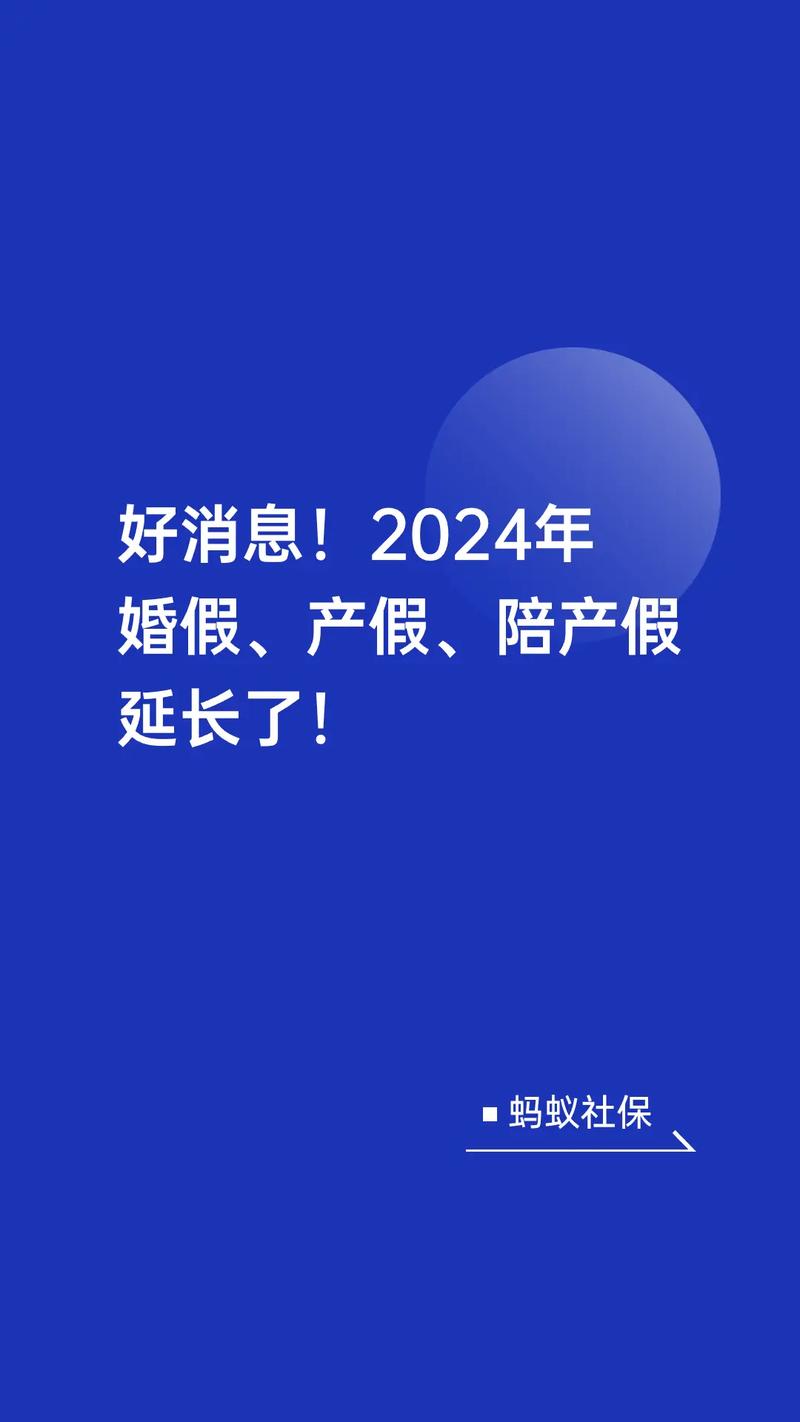 好消息！2024年
婚假、产假、陪产假
延长了！

蚂蚁社保